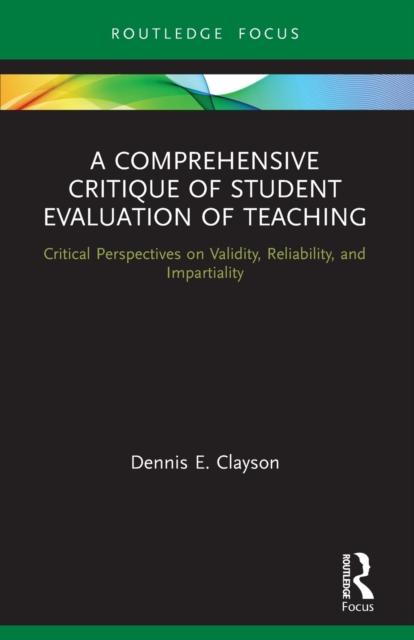 ROUTLEDGE FOCUS

A COMPREHENSIVE CRITIQUE OF STUDENT EVALUATION OF TEACHING

Critical Perspectives on Validity, Reliability, and Impartiality

Dennis E. Clayson

ROUTLEDGE

Focus